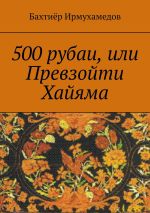 Бахтиёр Ирмухамедов

500 рубаи, или Превзойти Хайяма